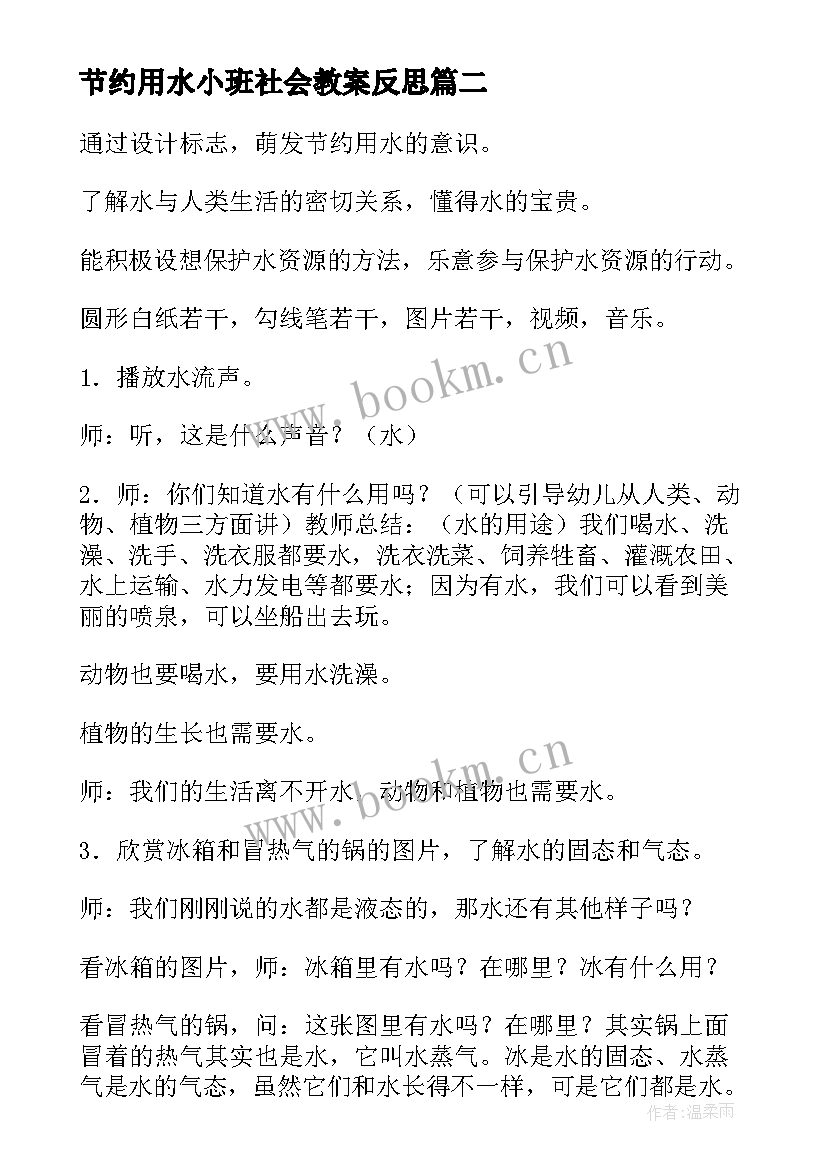 节约用水小班社会教案反思篇二

通过设计标志，萌发节约用水的意识。

了解水与人类生活的密切关系，懂得水的宝贵。

能积极设想保护水资源的方法，乐意参与保护水资源的行动。

圆形白纸若干，勾线笔若干，图片若干，视频，音乐。

1．播放水流声。

师：听，这是什么声音？（水）

2．师：你们知道水有什么用吗？（可以引导幼儿从人类、动物、植物三方面讲）教师总结：（水的用途）我们喝水、洗澡、洗手、洗衣服都要水，洗衣洗菜、饲养牲畜、灌溉农田、水上运输、水力发电等都要水；因为有水，我们可以看到美丽的喷泉，可以坐船出去玩。

动物也要喝水，要用水洗澡。

植物的生长也需要水。

师：我们的生活离不开水，动物和植物也需要水。

3．欣赏冰箱和冒热气的锅的图片，了解水的固态和气态。

师：我们刚刚说的水都是液态的，那水还有其他样子吗？

看冰箱的图片，师：冰箱里有水吗？在哪里？冰有什么用？

看冒热气的锅，问：这张图里有水吗？在哪里？其实锅上面冒着的热气其实也是水，它叫水蒸气。冰是水的固态、水蒸气是水的气态，虽然它们和水长得不一样，可是它们都是水。

www.bookm.cn

www.bookm.cn

作者：温柔雨